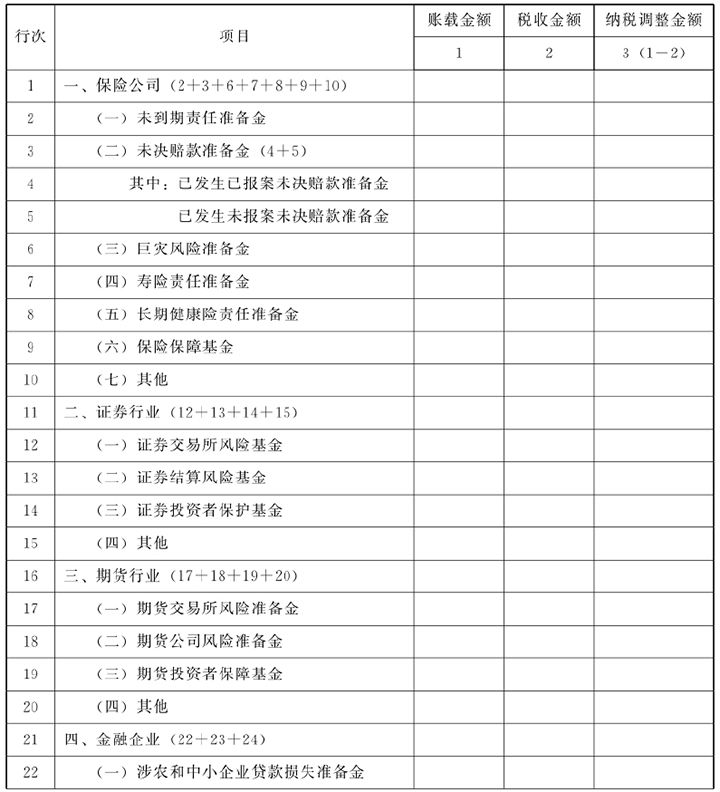 | 行次 | 项目 | 账载金额 | 税收金额 | 纳税调整金额 |
|---|---|---|---|---|
| | | 1 | 2 | 3（1－2） |
| 1 | 一、保险公司（2＋3＋6＋7＋8＋9＋10） | | | |
| 2 | （一）未到期责任准备金 | | | |
| 3 | （二）未决赔款准备金（4＋5） | | | |
| 4 | 其中：已发生已报案未决赔款准备金 | | | |
| 5 | 已发生未报案未决赔款准备金 | | | |
| 6 | （三）巨灾风险准备金 | | | |
| 7 | （四）寿险责任准备金 | | | |
| 8 | （五）长期健康险责任准备金 | | | |
| 9 | （六）保险保障基金 | | | |
| 10 | （七）其他 | | | |
| 11 | 二、证券行业（12＋13＋14＋15） | | | |
| 12 | （一）证券交易所风险基金 | | | |
| 13 | （二）证券结算风险基金 | | | |
| 14 | （三）证券投资者保护基金 | | | |
| 15 | （四）其他 | | | |
| 16 | 三、期货行业（17＋18＋19＋20） | | | |
| 17 | （一）期货交易所风险准备金 | | | |
| 18 | （二）期货公司风险准备金 | | | |
| 19 | （三）期货投资者保障基金 | | | |
| 20 | （四）其他 | | | |
| 21 | 四、金融企业（22＋23＋24） | | | |
| 22 | （一）涉农和中小企业贷款损失准备金 | | | |